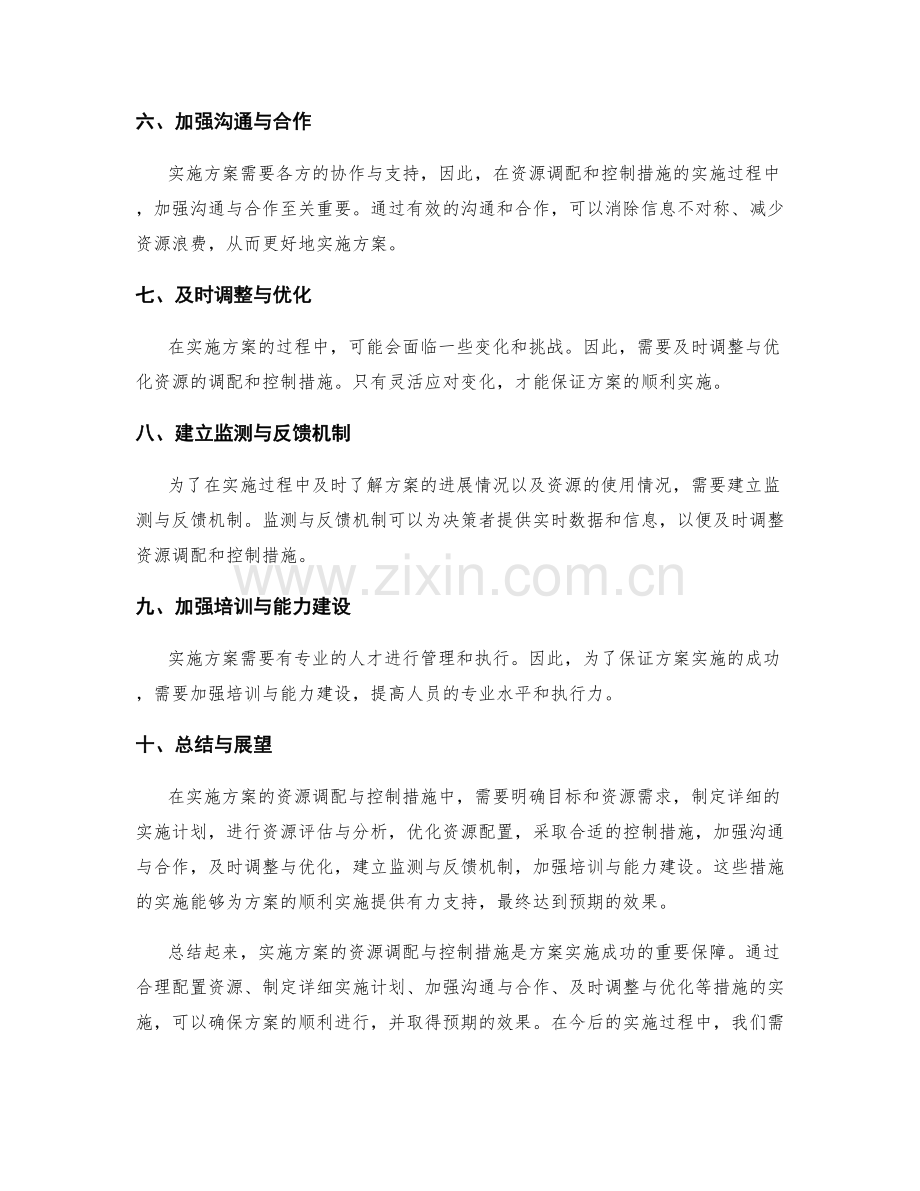 六、加强沟通与合作

实施方案需要各方的协作与支持，因此，在资源调配和控制措施的实施过程中，加强沟通与合作至关重要。通过有效的沟通和合作，可以消除信息不对称、减少资源浪费，从而更好地实施方案。

七、及时调整与优化

在实施方案的过程中，可能会面临一些变化和挑战。因此，需要及时调整与优化资源的调配和控制措施。只有灵活应对变化，才能保证方案的顺利实施。

八、建立监测与反馈机制

为了在实施过程中及时了解方案的进展情况以及资源的使用情况，需要建立监测与反馈机制。监测与反馈机制可以为决策者提供实时数据和信息，以便及时调整资源调配和控制措施。

九、加强培训与能力建设

实施方案需要有专业的人才进行管理和执行。因此，为了保证方案实施的成功，需要加强培训与能力建设，提高人员的专业水平和执行力。

十、总结与展望

在实施方案的资源调配与控制措施中，需要明确目标和资源需求，制定详细的实施计划，进行资源评估与分析，优化资源配置，采取合适的控制措施，加强沟通与合作，及时调整与优化，建立监测与反馈机制，加强培训与能力建设。这些措施的实施能够为方案的顺利实施提供有力支持，最终达到预期的效果。

总结起来，实施方案的资源调配与控制措施是方案实施成功的重要保障。通过合理配置资源、制定详细实施计划、加强沟通与合作、及时调整与优化等措施的实施，可以确保方案的顺利进行，并取得预期的效果。在今后的实施过程中，我们需

www.zixin.com.cn